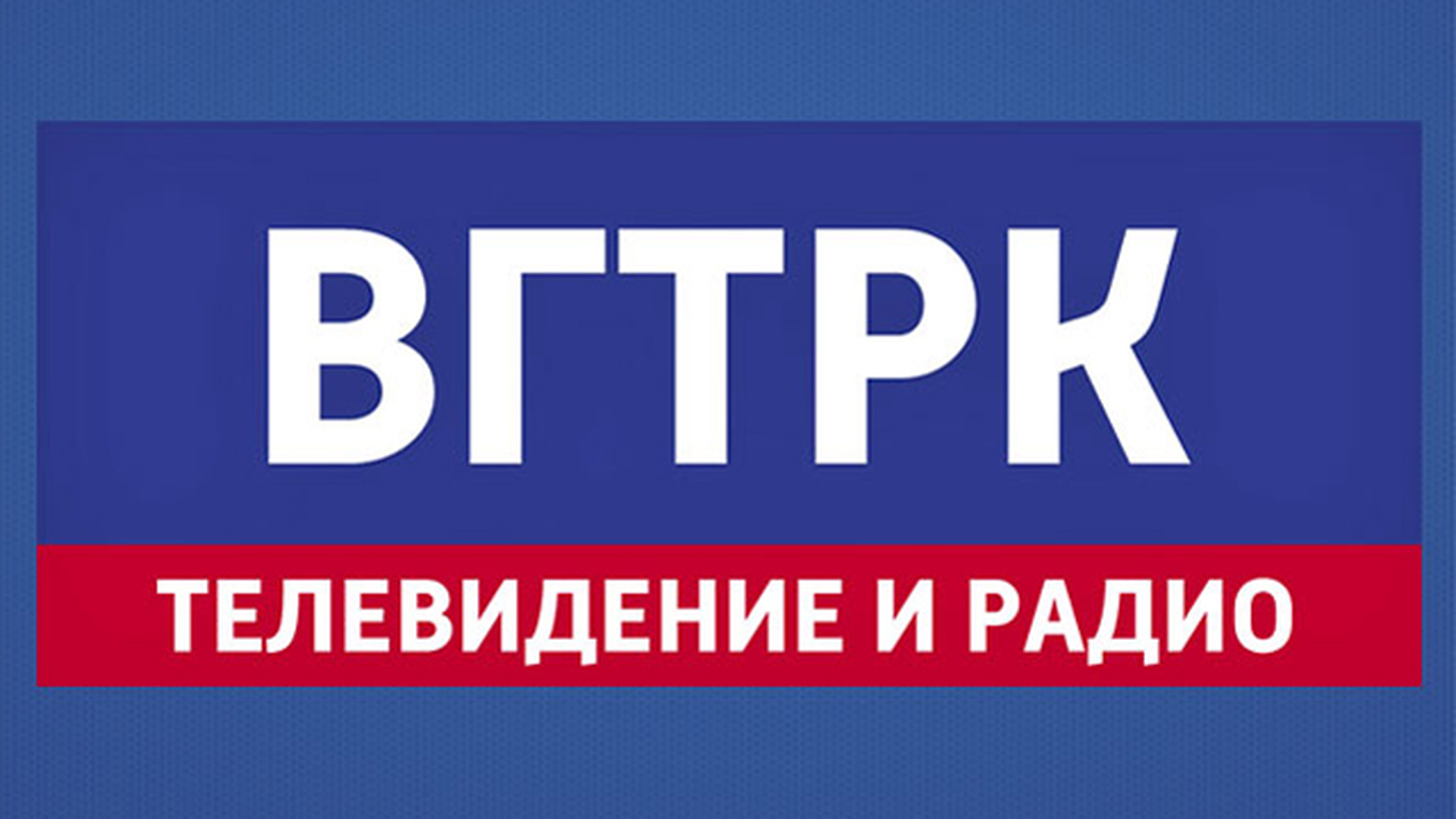 ВГТРК

ТЕЛЕВИДЕНИЕ И РАДИО